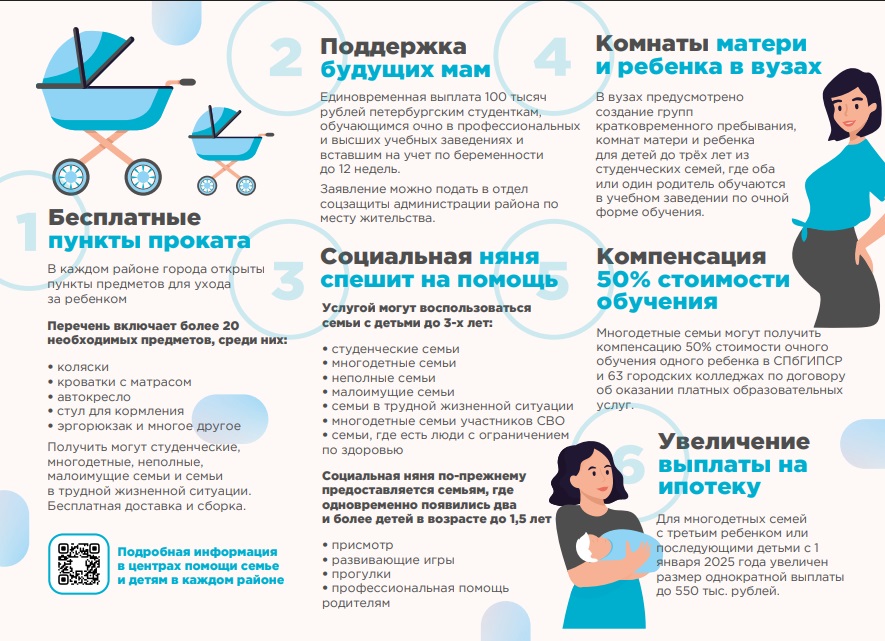 1

Бесплатные пункты проката

В каждом районе города открыты пункты предметов для ухода за ребенком

Перечень включает более 20 необходимых предметов, среди них:

• коляски
• кроватки с матрасом
• автокресло
• стул для кормления
• эргорюкзак и многое другое

Получить могут студенческие, многодетные, неполные, малоимущие семьи и семьи в трудной жизненной ситуации. Бесплатная доставка и сборка.

Подробная информация в центрах помощи семье и детям в каждом районе

2

Поддержка будущих мам

Единовременная выплата 100 тысяч рублей петербургским студенткам, обучающимся очно в профессиональных и высших учебных заведениях и вставшим на учет по беременности до 12 недель.

Заявление можно подать в отдел соцзащиты администрации района по месту жительства.

3

Социальная няня спешит на помощь

Услугой могут воспользоваться семьи с детьми до 3-х лет:

• студенческие семьи
• многодетные семьи
• неполные семьи
• малоимущие семьи
• семьи в трудной жизненной ситуации
• многодетные семьи участников СВО
• семьи, где есть люди с ограничением по здоровью

Социальная няня по-прежнему предоставляется семьям, где одновременно появились два и более детей в возрасте до 1,5 лет

• присмотр
• развивающие игры
• прогулки
• профессиональная помощь родителям

4

Комнаты матери и ребенка в вузах

В вузах предусмотрено создание групп кратковременного пребывания, комнат матери и ребенка для детей до трёх лет из студенческих семей, где оба или один родитель обучаются в учебном заведении по очной форме обучения.

5

Компенсация 50% стоимости обучения

Многодетные семьи могут получить компенсацию 50% стоимости очного обучения одного ребенка в СПбГИПСР и 63 городских колледжах по договору об оказании платных образовательных услуг.

6

Увеличение выплаты на ипотеку

Для многодетных семей с третьим ребенком или последующими детьми с 1 января 2025 года увеличен размер однократной выплаты до 550 тыс. рублей.